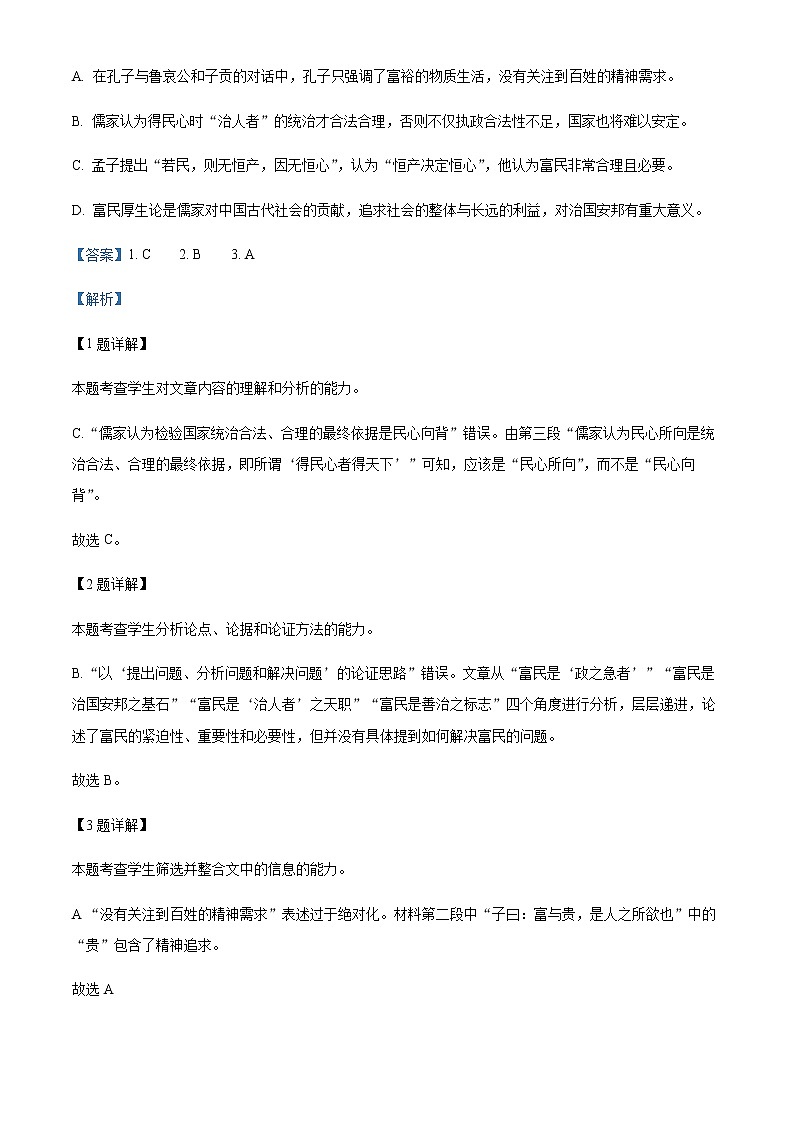 A. 在孔子与鲁哀公和子贡的对话中，孔子只强调了富裕的物质生活，没有关注到百姓的精神需求。

B. 儒家认为得民心时“治人者”的统治才合法合理，否则不仅执政合法性不足，国家也将难以安定。

C. 孟子提出“若民，则无恒产，因无恒心”，认为“恒产决定恒心”，他认为富民非常合理且必要。

D. 富民厚生论是儒家对中国古代社会的贡献，追求社会的整体与长远的利益，对治国安邦有重大意义。

【答案】1. C　2. B　3. A

【解析】

【1题详解】

本题考查学生对文章内容的理解和分析的能力。

C.“儒家认为检验国家统治合法、合理的最终依据是民心向背”错误。由第三段“儒家认为民心所向是统治合法、合理的最终依据，即所谓‘得民心者得天下’”可知，应该是“民心所向”，而不是“民心向背”。

故选 C。

【2题详解】

本题考查学生分析论点、论据和论证方法的能力。

B.“以‘提出问题、分析问题和解决问题’的论证思路”错误。文章从“富民是‘政之急者’”“富民是治国安邦之基石”“富民是‘治人者’之天职”“富民是善治之标志”四个角度进行分析，层层递进，论述了富民的紧迫性、重要性和必要性，但并没有具体提到如何解决富民的问题。

故选 B。

【3题详解】

本题考查学生筛选并整合文中的信息的能力。

A“没有关注到百姓的精神需求”表述过于绝对化。材料第二段中“子曰：富与贵，是人之所欲也”中的“贵”包含了精神追求。

故选 A